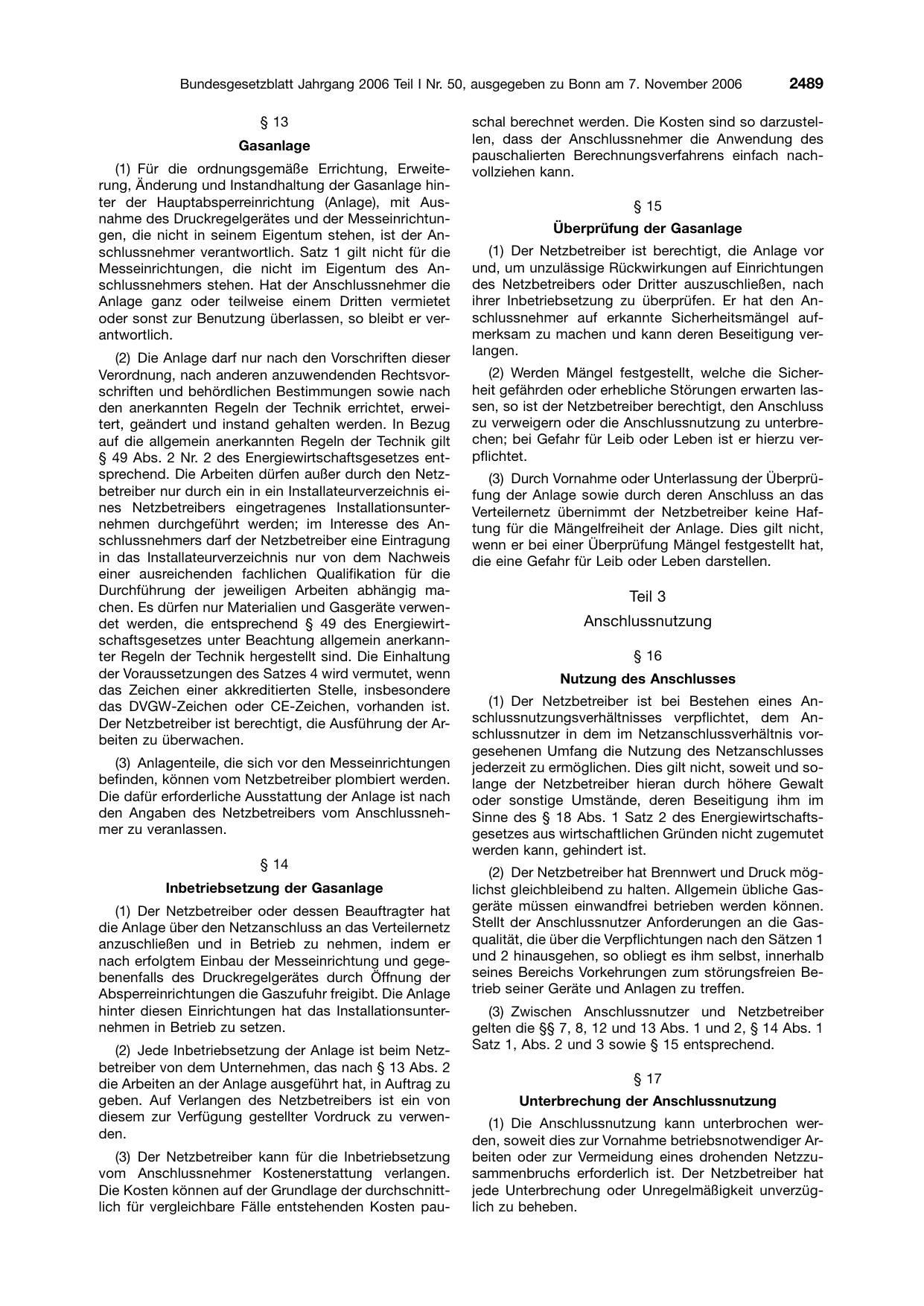 Bundesgesetzblatt Jahrgang 2006 Teil I Nr. 50, ausgegeben zu Bonn am 7. November 2006 2489

§ 13

Gasanlage

(1) Für die ordnungsgemäße Errichtung, Erweiterung, Änderung und Instandhaltung der Gasanlage hinter der Hauptabsperreinrichtung (Anlage), mit Ausnahme des Druckregelgerätes und der Messeinrichtungen, die nicht in seinem Eigentum stehen, ist der Anschlussnehmer verantwortlich. Satz 1 gilt nicht für die Messeinrichtungen, die nicht im Eigentum des Anschlussnehmers stehen. Hat der Anschlussnehmer die Anlage ganz oder teilweise einem Dritten vermietet oder sonst zur Benutzung überlassen, so bleibt er verantwortlich.

(2) Die Anlage darf nur nach den Vorschriften dieser Verordnung, nach anderen anzuwendenden Rechtsvorschriften und behördlichen Bestimmungen sowie nach den anerkannten Regeln der Technik errichtet, erweitert, geändert und instand gehalten werden. In Bezug auf die allgemein anerkannten Regeln der Technik gilt § 49 Abs. 2 Nr. 2 des Energiewirtschaftsgesetzes entsprechend. Die Arbeiten dürfen außer durch den Netzbetreiber nur durch ein in ein Installateurverzeichnis eines Netzbetreibers eingetragenes Installationsunternehmen durchgeführt werden; im Interesse des Anschlussnehmers darf der Netzbetreiber eine Eintragung in das Installateurverzeichnis nur von dem Nachweis einer ausreichenden fachlichen Qualifikation für die Durchführung der jeweiligen Arbeiten abhängig machen. Es dürfen nur Materialien und Gasgeräte verwendet werden, die entsprechend § 49 des Energiewirtschaftsgesetzes unter Beachtung allgemein anerkannter Regeln der Technik hergestellt sind. Die Einhaltung der Voraussetzungen des Satzes 4 wird vermutet, wenn das Zeichen einer akkreditierten Stelle, insbesondere das DVGW-Zeichen oder CE-Zeichen, vorhanden ist. Der Netzbetreiber ist berechtigt, die Ausführung der Arbeiten zu überwachen.

(3) Anlagenteile, die sich vor den Messeinrichtungen befinden, können vom Netzbetreiber plombiert werden. Die dafür erforderliche Ausstattung der Anlage ist nach den Angaben des Netzbetreibers vom Anschlussnehmer zu veranlassen.

§ 14

Inbetriebsetzung der Gasanlage

(1) Der Netzbetreiber oder dessen Beauftragter hat die Anlage über den Netzanschluss an das Verteilernetz anzuschließen und in Betrieb zu nehmen, indem er nach erfolgtem Einbau der Messeinrichtung und gegebenenfalls des Druckregelgerätes durch Öffnung der Absperreinrichtungen die Gaszufuhr freigibt. Die Anlage hinter diesen Einrichtungen hat das Installationsunternehmen in Betrieb zu setzen.

(2) Jede Inbetriebsetzung der Anlage ist beim Netzbetreiber von dem Unternehmen, das nach § 13 Abs. 2 die Arbeiten an der Anlage ausgeführt hat, in Auftrag zu geben. Auf Verlangen des Netzbetreibers ist ein von diesem zur Verfügung gestellter Vordruck zu verwenden.

(3) Der Netzbetreiber kann für die Inbetriebsetzung vom Anschlussnehmer Kostenerstattung verlangen. Die Kosten können auf der Grundlage der durchschnittlich für vergleichbare Fälle entstehenden Kosten pauschal berechnet werden. Die Kosten sind so darzustellen, dass der Anschlussnehmer die Anwendung des pauschalierten Berechnungsverfahrens einfach nachvollziehen kann.

§ 15

Überprüfung der Gasanlage

(1) Der Netzbetreiber ist berechtigt, die Anlage vor und, um unzulässige Rückwirkungen auf Einrichtungen des Netzbetreibers oder Dritter auszuschließen, nach ihrer Inbetriebsetzung zu überprüfen. Er hat den Anschlussnehmer auf erkannte Sicherheitsmängel aufmerksam zu machen und kann deren Beseitigung verlangen.

(2) Werden Mängel festgestellt, welche die Sicherheit gefährden oder erhebliche Störungen erwarten lassen, so ist der Netzbetreiber berechtigt, den Anschluss zu verweigern oder die Anschlussnutzung zu unterbrechen; bei Gefahr für Leib oder Leben ist er hierzu verpflichtet.

(3) Durch Vornahme oder Unterlassung der Überprüfung der Anlage sowie durch deren Anschluss an das Verteilernetz übernimmt der Netzbetreiber keine Haftung für die Mängelfreiheit der Anlage. Dies gilt nicht, wenn er bei einer Überprüfung Mängel festgestellt hat, die eine Gefahr für Leib oder Leben darstellen.

Teil 3

Anschlussnutzung

§ 16

Nutzung des Anschlusses

(1) Der Netzbetreiber ist bei Bestehen eines Anschlussnutzungsverhältnisses verpflichtet, dem Anschlussnutzer in dem im Netzanschlussverhältnis vorgesehenen Umfang die Nutzung des Netzanschlusses jederzeit zu ermöglichen. Dies gilt nicht, soweit und solange der Netzbetreiber hieran durch höhere Gewalt oder sonstige Umstände, deren Beseitigung ihm im Sinne des § 18 Abs. 1 Satz 2 des Energiewirtschaftsgesetzes aus wirtschaftlichen Gründen nicht zugemutet werden kann, gehindert ist.

(2) Der Netzbetreiber hat Brennwert und Druck möglichst gleichbleibend zu halten. Allgemein übliche Gasgeräte müssen einwandfrei betrieben werden können. Stellt der Anschlussnutzer Anforderungen an die Gasqualität, die über die Verpflichtungen nach den Sätzen 1 und 2 hinausgehen, so obliegt es ihm selbst, innerhalb seines Bereichs Vorkehrungen zum störungsfreien Betrieb seiner Geräte und Anlagen zu treffen.

(3) Zwischen Anschlussnutzer und Netzbetreiber gelten die §§ 7, 8, 12 und 13 Abs. 1 und 2, § 14 Abs. 1 Satz 1, Abs. 2 und 3 sowie § 15 entsprechend.

§ 17

Unterbrechung der Anschlussnutzung

(1) Die Anschlussnutzung kann unterbrochen werden, soweit dies zur Vornahme betriebsnotwendiger Arbeiten oder zur Vermeidung eines drohenden Netzzusammenbruchs erforderlich ist. Der Netzbetreiber hat jede Unterbrechung oder Unregelmäßigkeit unverzüglich zu beheben.